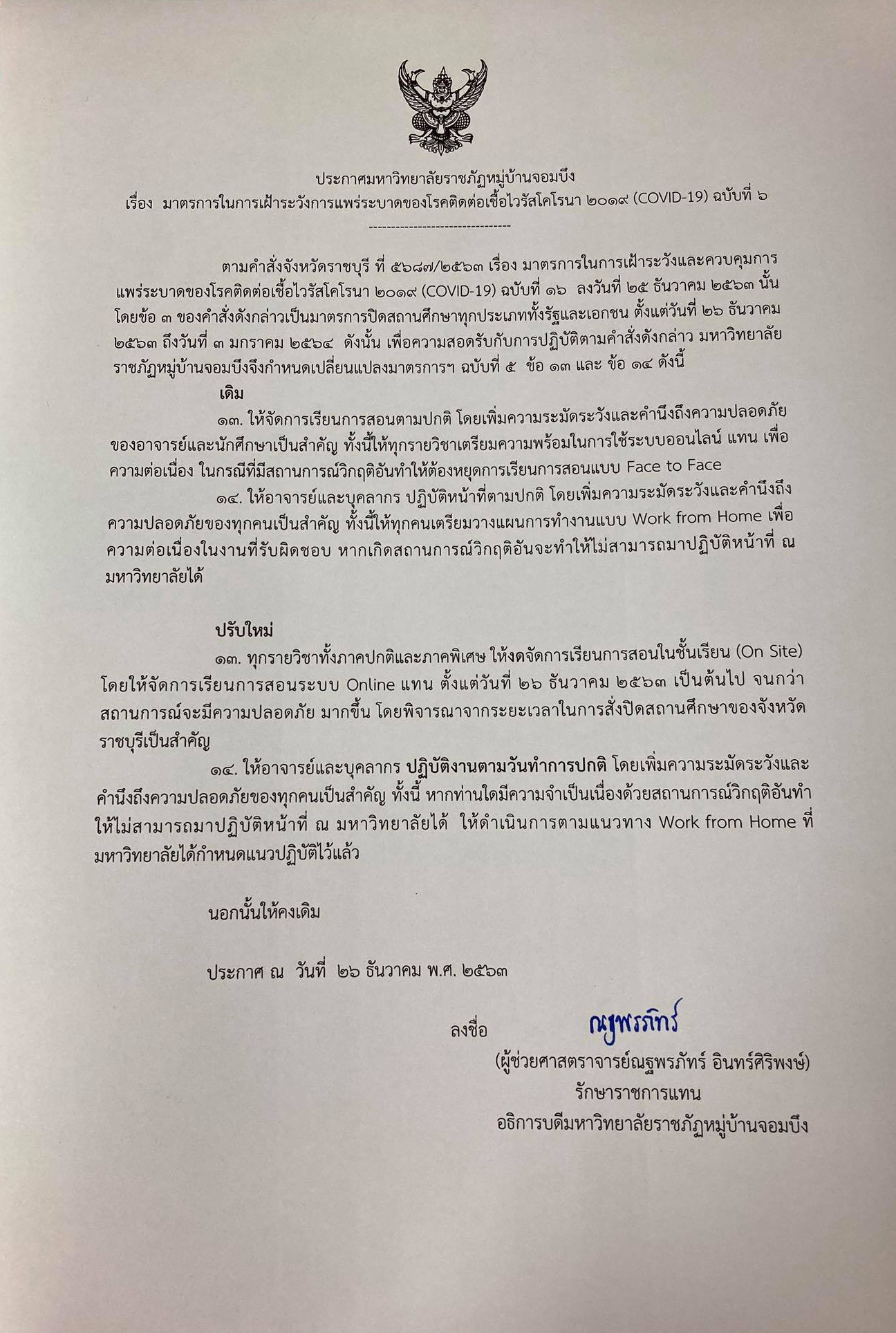 ประกาศมหาวิทยาลัยราชภัฏหมู่บ้านจอมบึง
เรื่อง มาตรการในการเฝ้าระวังการแพร่ระบาดของโรคติดต่อเชื้อไวรัสโคโรนา ๒๐๑๙ (COVID-19) ฉบับที่ ๖

--------------------------------

ตามคำสั่งจังหวัดราชบุรี ที่ ๕๖๘๗/๒๕๖๓ เรื่อง มาตรการในการเฝ้าระวังและควบคุมการแพร่ระบาดของโรคติดต่อเชื้อไวรัสโคโรนา ๒๐๑๙ (COVID-19) ฉบับที่ ๑๖ ลงวันที่ ๒๕ ธันวาคม ๒๕๖๓ นั้น โดยข้อ ๓ ของคำสั่งดังกล่าวเป็นมาตรการปิดสถานศึกษาทุกประเภททั้งรัฐและเอกชน ตั้งแต่วันที่ ๒๖ ธันวาคม ๒๕๖๓ ถึงวันที่ ๓ มกราคม ๒๕๖๔ ดังนั้น เพื่อความสอดรับกับการปฏิบัติตามคำสั่งดังกล่าว มหาวิทยาลัยราชภัฏหมู่บ้านจอมบึงจึงกำหนดเปลี่ยนแปลงมาตรการฯ ฉบับที่ ๕ ข้อ ๑๓ และ ข้อ ๑๔ ดังนี้

เดิม

๑๓. ให้จัดการเรียนการสอนตามปกติ โดยเพิ่มความระมัดระวังและคำนึงถึงความปลอดภัยของอาจารย์และนักศึกษาเป็นสำคัญ ทั้งนี้ให้ทุกรายวิชาเตรียมความพร้อมในการใช้ระบบออนไลน์ แทน เพื่อความต่อเนื่อง ในกรณีที่มีสถานการณ์วิกฤติอันทำให้ต้องหยุดการเรียนการสอนแบบ Face to Face

๑๔. ให้อาจารย์และบุคลากร ปฏิบัติหน้าที่ตามปกติ โดยเพิ่มความระมัดระวังและคำนึงถึงความปลอดภัยของทุกคนเป็นสำคัญ ทั้งนี้ให้ทุกคนเตรียมวางแผนการทำงานแบบ Work from Home เพื่อความต่อเนื่องในงานที่รับผิดชอบ หากเกิดสถานการณ์วิกฤติอันจะทำให้ไม่สามารถมาปฏิบัติหน้าที่ ณ มหาวิทยาลัยได้

ปรับใหม่

๑๓. ทุกรายวิชาทั้งภาคปกติและภาคพิเศษ ให้งดจัดการเรียนการสอนในชั้นเรียน (On Site) โดยให้จัดการเรียนการสอนระบบ Online แทน ตั้งแต่วันที่ ๒๖ ธันวาคม ๒๕๖๓ เป็นต้นไป จนกว่าสถานการณ์จะมีความปลอดภัย มากขึ้น โดยพิจารณาจากระยะเวลาในการสั่งปิดสถานศึกษาของจังหวัดราชบุรีเป็นสำคัญ

๑๔. ให้อาจารย์และบุคลากร ปฏิบัติงานตามวันทำการปกติ โดยเพิ่มความระมัดระวังและคำนึงถึงความปลอดภัยของทุกคนเป็นสำคัญ ทั้งนี้ หากท่านใดมีความจำเป็นเนื่องด้วยสถานการณ์วิกฤติอันทำให้ไม่สามารถมาปฏิบัติหน้าที่ ณ มหาวิทยาลัยได้ ให้ดำเนินการตามแนวทาง Work from Home ที่มหาวิทยาลัยได้กำหนดแนวปฏิบัติไว้แล้ว

นอกนั้นให้คงเดิม

ประกาศ ณ วันที่ ๒๖ ธันวาคม พ.ศ. ๒๕๖๓

ลงชื่อ ณฐพรภัทร์

(ผู้ช่วยศาสตราจารย์ณฐพรภัทร์ อินทร์ศิริพงษ์)
รักษาราชการแทน
อธิการบดีมหาวิทยาลัยราชภัฏหมู่บ้านจอมบึง